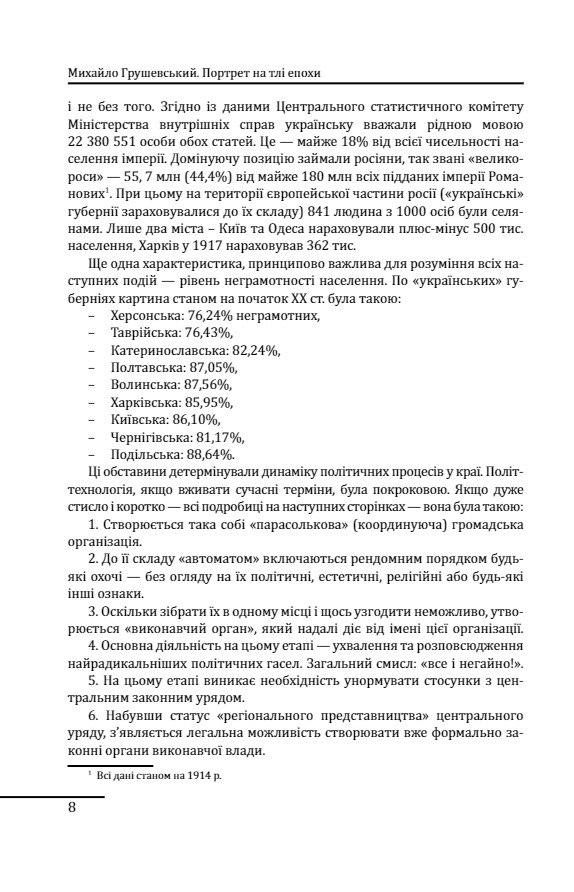 Михайло Грушевський. Портрет на тлі епохи

і не без того. Згідно з даними Центрального статистичного комітету Міністерства внутрішніх справ українську вважали рідною мовою 22 380 551 особи обох статей. Це — майже 18% від всієї чисельності населення імперії. Домінуючу позицію займали росіяни, так звані «великороси» — 55, 7 млн (44,4%) від майже 180 млн всіх підданих імперії Романових$^1$. При цьому на території європейської частини росії («українські» губернії зараховувалися до їх складу) 841 людина з 1000 осіб були селянами. Лише два міста – Київ та Одеса нараховували плюс-мінус 500 тис. населення, Харків у 1917 нараховував 362 тис.

Ще одна характеристика, принципово важлива для розуміння всіх наступних подій — рівень неграмотності населення. По «українських» губерніях картина станом на початок XX ст. була такою:
– Херсонська: 76,24% неграмотних,
– Таврійська: 76,43%,
– Катеринославська: 82,24%,
– Полтавська: 87,05%,
– Волинська: 87,56%,
– Харківська: 85,95%,
– Київська: 86,10%,
– Чернігівська: 81,17%,
– Подільська: 88,64%.

Ці обставини детермінували динаміку політичних процесів у краї. Політтехнологія, якщо вживати сучасні терміни, була покроковою. Якщо дуже стисло і коротко — всі подробиці на наступних сторінках — вона була такою:

1. Створюється така собі «парасолькова» (координуюча) громадська організація.

2. До її складу «автоматом» включаються рендомним порядком будь-які охочі — без огляду на їх політичні, естетичні, релігійні або будь-які інші ознаки.

3. Оскільки зібрати їх в одному місці і щось узгодити неможливо, утворюється «виконавчий орган», який надалі діє від імені цієї організації.

4. Основна діяльність на цьому етапі — ухвалення та розповсюдження найрадикальніших політичних гасел. Загальний смисл: «все і негайно!».

5. На цьому етапі виникає необхідність унормувати стосунки з центральним законним урядом.

6. Набувши статус «регіонального представництва» центрального уряду, з'являється легальна можливість створювати вже формально законні органи виконавчої влади.

$^1$ Всі дані станом на 1914 р.

8